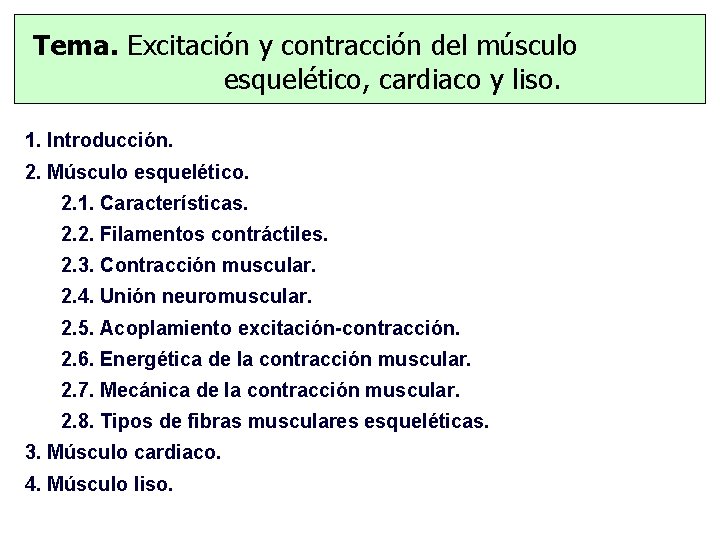 Tema. Excitación y contracción del músculo esquelético, cardiaco y liso.

1. Introducción.
2. Músculo esquelético.
2.1. Características.
2.2. Filamentos contráctiles.
2.3. Contracción muscular.
2.4. Unión neuromuscular.
2.5. Acoplamiento excitación-contracción.
2.6. Energética de la contracción muscular.
2.7. Mecánica de la contracción muscular.
2.8. Tipos de fibras musculares esqueléticas.
3. Músculo cardiaco.
4. Músculo liso.